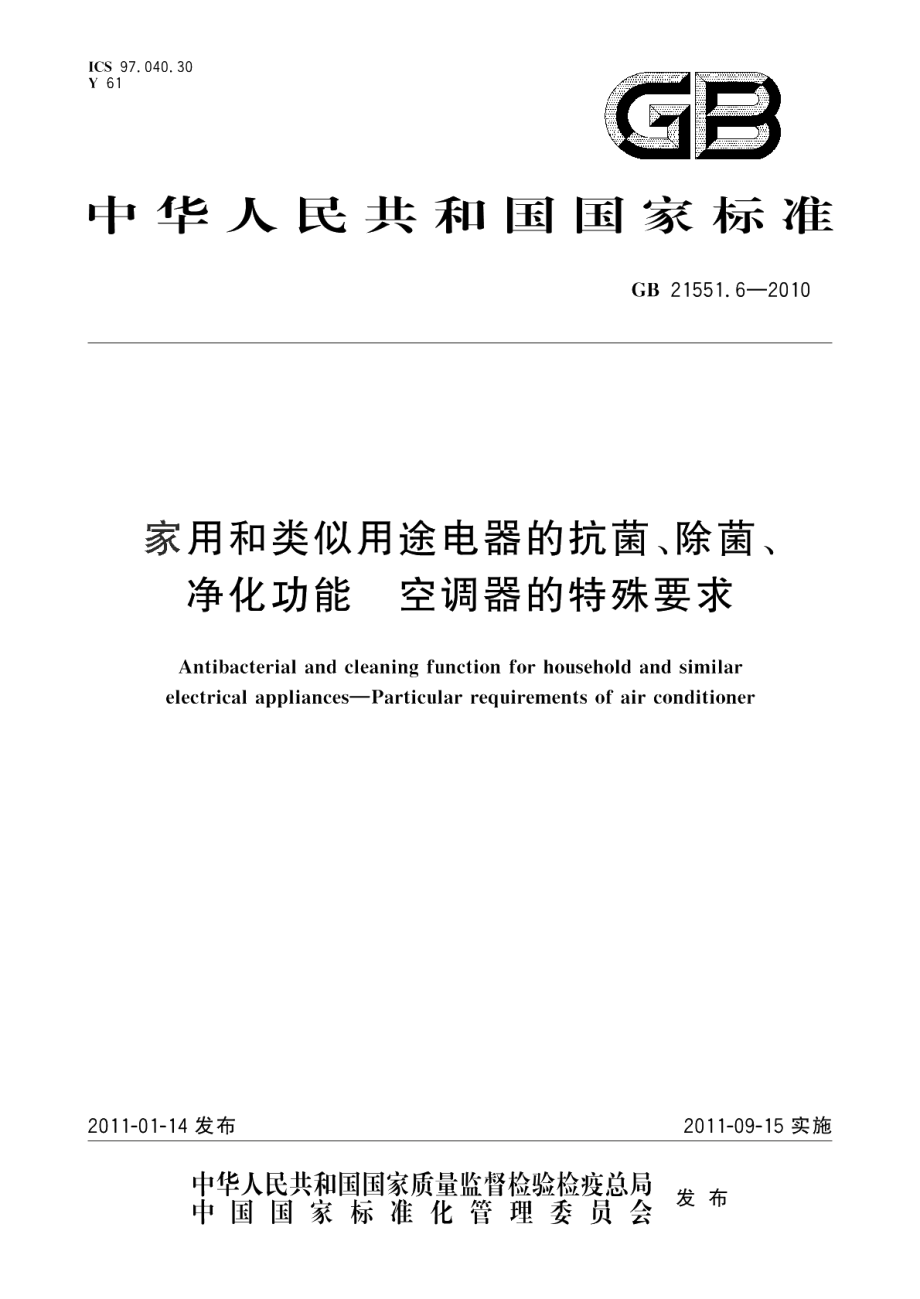 ICS 97.040.30
Y 61

GB

中华人民共和国国家标准

GB 21551.6—2010

家用和类似用途电器的抗菌、除菌、净化功能　空调器的特殊要求

Antibacterial and cleaning function for household and similar electrical appliances—Particular requirements of air conditioner

2011-01-14 发布

2011-09-15 实施

中华人民共和国国家质量监督检验检疫总局
中国国家标准化管理委员会
发布